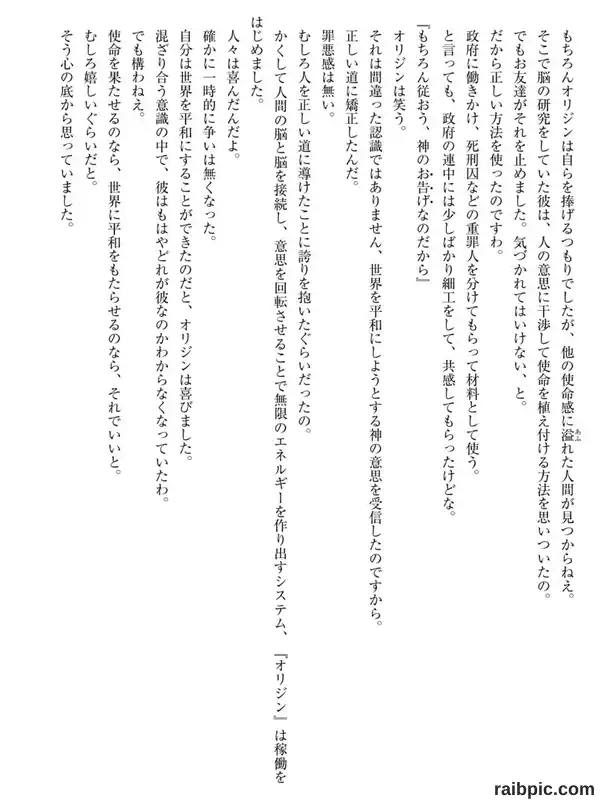 もちろんオリジンは自らを捧げるつもりでしたが、他の使命感に溢れた人間が見つからねえ。
そこで脳の研究をしていた彼は、人の意思に干渉して使命を植え付ける方法を思いついたの。
でもお友達がそれを止めました。気づかれてはいけない、と。
だから正しい方法を使ったのですわ。
政府に働きかけ、死刑囚などの重罪人を分けてもらって材料として使う。
と言っても、政府の連中には少しばかり細工をして、共感してもらったけどな。
『もちろん従おう、神のお告げなのだから』
オリジンは笑う。
それは間違った認識ではありません、世界を平和にしようとする神の意思を受信したのですから。
正しい道に矯正したんだ。
罪悪感は無い。
むしろ人を正しい道に導けたことに誇りを抱いたぐらいだったの。
かくして人間の脳と脳を接続し、意思を回転させることで無限のエネルギーを作り出すシステム、『オリジン』は稼働をはじめました。
人々は喜んだんだよ。
確かに一時的に争いは無くなった。
自分は世界を平和にすることができたのだと、オリジンは喜びました。
混ざり合う意識の中で、彼はもはやどれが彼なのかわからなくなっていたわ。
でも構わねえ。
使命を果たせるのなら、世界に平和をもたらせるのなら、それでいいと。
むしろ嬉しいぐらいだと。
そう心の底から思っていました。

raibpic.com